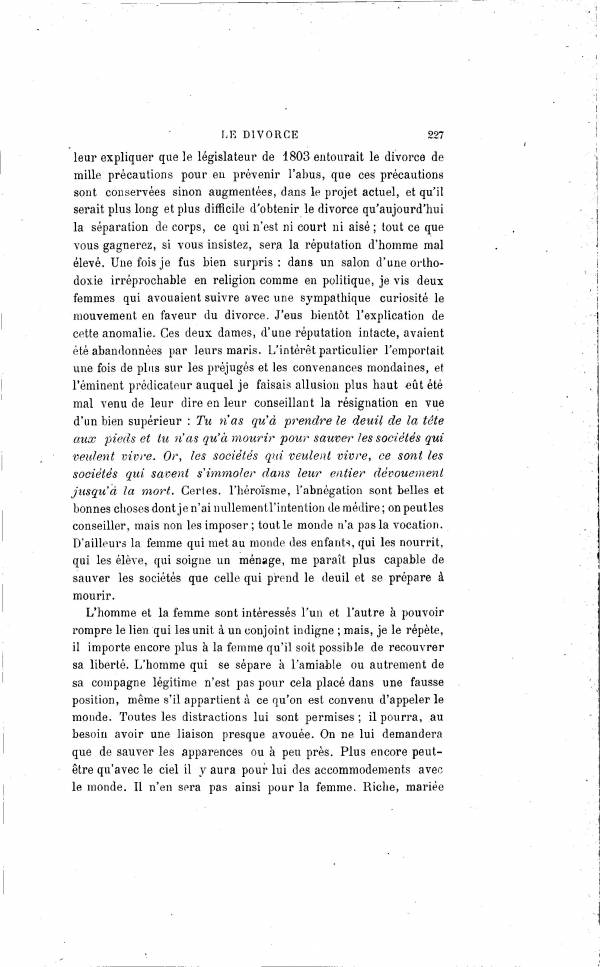 LE DIVORCE 227

leur expliquer que le législateur de 1803 entourait le divorce de mille précautions pour en prévenir l'abus, que ces précautions sont conservées sinon augmentées, dans le projet actuel, et qu'il serait plus long et plus difficile d'obtenir le divorce qu'aujourd'hui la séparation de corps, ce qui n'est ni court ni aisé ; tout ce que vous gagnerez, si vous insistez, sera la réputation d'homme mal élevé. Une fois je fus bien surpris : dans un salon d'une orthodoxie irréprochable en religion comme en politique, je vis deux femmes qui avouaient suivre avec une sympathique curiosité le mouvement en faveur du divorce. J'eus bientôt l'explication de cette anomalie. Ces deux dames, d'une réputation intacte, avaient été abandonnées par leurs maris. L'intérêt particulier l'emportait une fois de plus sur les préjugés et les convenances mondaines, et l'éminent prédicateur auquel je faisais allusion plus haut eût été mal venu de leur dire en leur conseillant la résignation en vue d'un bien supérieur : Tu n'as qu'à prendre le deuil de la tête aux pieds et tu n'as qu'à mourir pour sauver les sociétés qui veulent vivre. Or, les sociétés qui veulent vivre, ce sont les sociétés qui savent s'immoler dans leur entier dévouement jusqu'à la mort. Certes, l'héroïsme, l'abnégation sont belles et bonnes choses dont je n'ai nullement l'intention de médire ; on peut les conseiller, mais non les imposer ; tout le monde n'a pas la vocation. D'ailleurs la femme qui met au monde des enfants, qui les nourrit, qui les élève, qui soigne un ménage, me paraît plus capable de sauver les sociétés que celle qui prend le deuil et se prépare à mourir.

L'homme et la femme sont intéressés l'un et l'autre à pouvoir rompre le lien qui les unit à un conjoint indigne ; mais, je le répète, il importe encore plus à la femme qu'il soit possible de recouvrer sa liberté. L'homme qui se sépare à l'amiable ou autrement de sa compagne légitime n'est pas pour cela placé dans une fausse position, même s'il appartient à ce qu'on est convenu d'appeler le monde. Toutes les distractions lui sont permises ; il pourra, au besoin avoir une liaison presque avouée. On ne lui demandera que de sauver les apparences ou à peu près. Plus encore peut-être qu'avec le ciel il y aura pour lui des accommodements avec le monde. Il n'en sera pas ainsi pour la femme. Riche, mariée